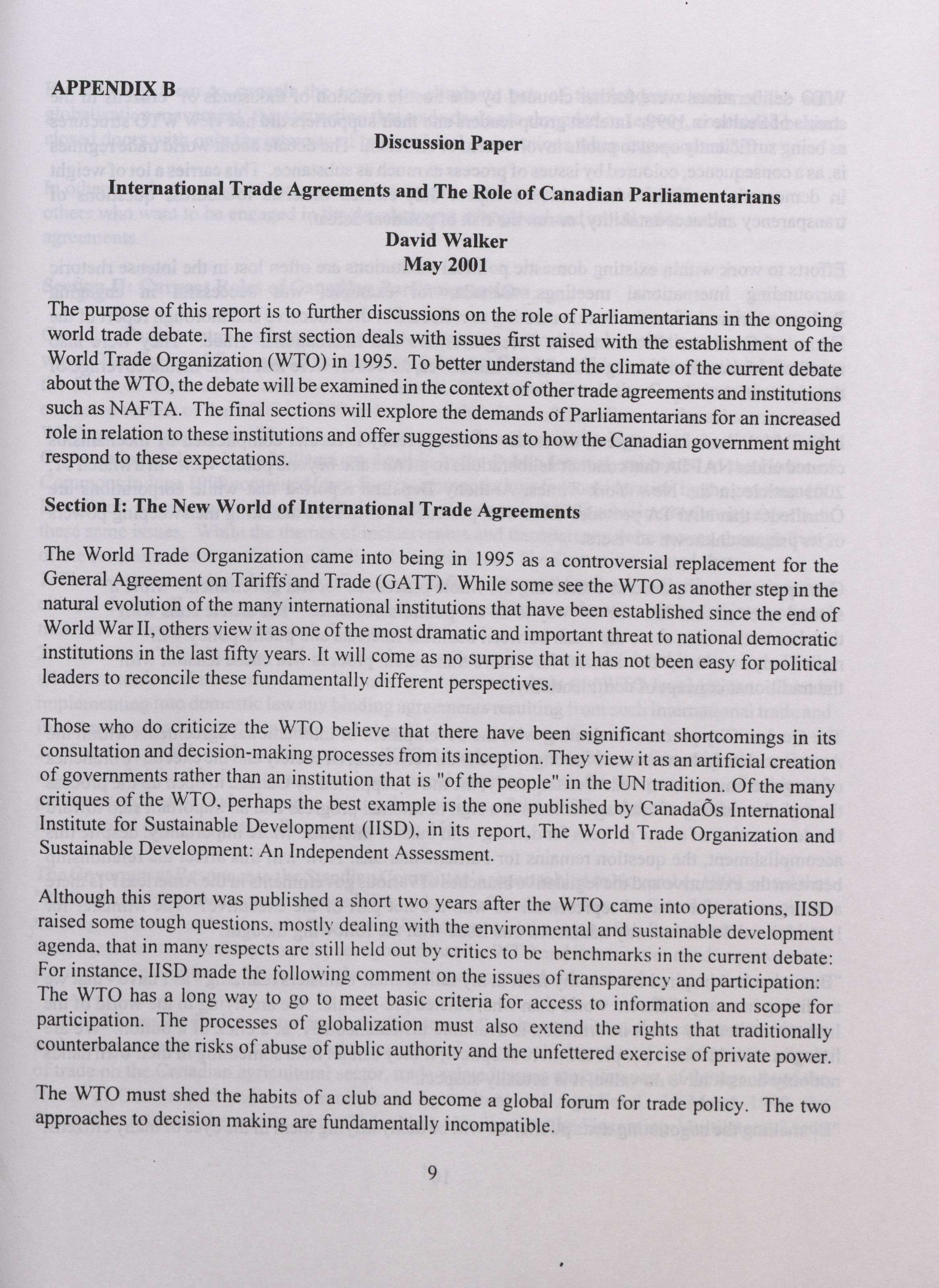 APPENDIX B

Discussion Paper

International Trade Agreements and The Role of Canadian Parliamentarians

David Walker
May 2001

The purpose of this report is to further discussions on the role of Parliamentarians in the ongoing world trade debate. The first section deals with issues first raised with the establishment of the World Trade Organization (WTO) in 1995. To better understand the climate of the current debate about the WTO, the debate will be examined in the context of other trade agreements and institutions such as NAFTA. The final sections will explore the demands of Parliamentarians for an increased role in relation to these institutions and offer suggestions as to how the Canadian government might respond to these expectations.

Section I: The New World of International Trade Agreements

The World Trade Organization came into being in 1995 as a controversial replacement for the General Agreement on Tariffs and Trade (GATT). While some see the WTO as another step in the natural evolution of the many international institutions that have been established since the end of World War II, others view it as one of the most dramatic and important threat to national democratic institutions in the last fifty years. It will come as no surprise that it has not been easy for political leaders to reconcile these fundamentally different perspectives.

Those who do criticize the WTO believe that there have been significant shortcomings in its consultation and decision-making processes from its inception. They view it as an artificial creation of governments rather than an institution that is "of the people" in the UN tradition. Of the many critiques of the WTO, perhaps the best example is the one published by CanadaÕs International Institute for Sustainable Development (IISD), in its report, The World Trade Organization and Sustainable Development: An Independent Assessment.

Although this report was published a short two years after the WTO came into operations, IISD raised some tough questions, mostly dealing with the environmental and sustainable development agenda, that in many respects are still held out by critics to be benchmarks in the current debate: For instance, IISD made the following comment on the issues of transparency and participation: The WTO has a long way to go to meet basic criteria for access to information and scope for participation. The processes of globalization must also extend the rights that traditionally counterbalance the risks of abuse of public authority and the unfettered exercise of private power.

The WTO must shed the habits of a club and become a global forum for trade policy. The two approaches to decision making are fundamentally incompatible.

9